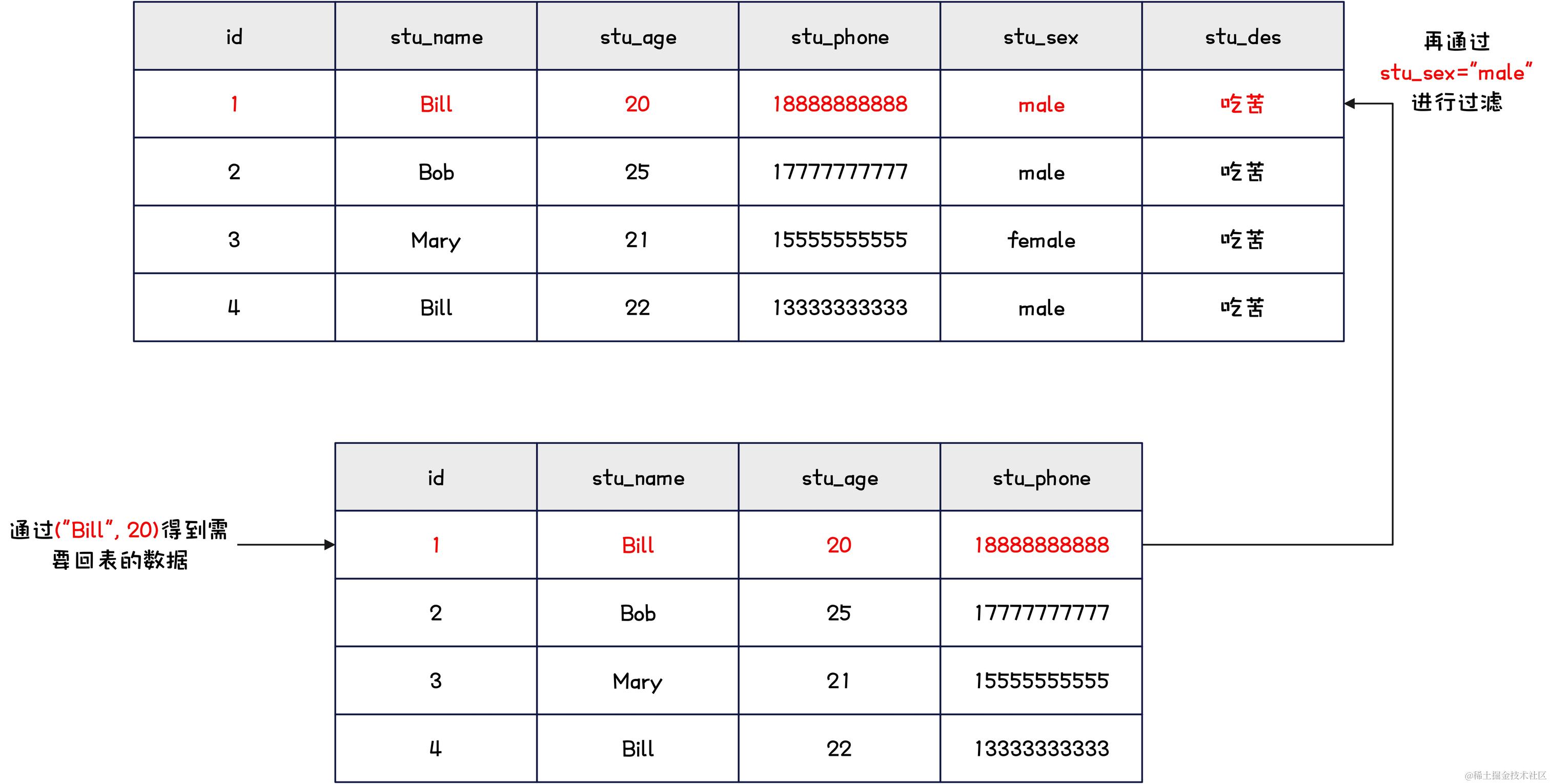 | id | stu_name | stu_age | stu_phone | stu_sex | stu_des |
|---|---|---|---|---|---|
| 1 | Bill | 20 | 18888888888 | male | 吃苦 |
| 2 | Bob | 25 | 17777777777 | male | 吃苦 |
| 3 | Mary | 21 | 15555555555 | female | 吃苦 |
| 4 | Bill | 22 | 13333333333 | male | 吃苦 |

再通过 stu_sex="male" 进行过滤

通过("Bill", 20)得到需要回表的数据

| id | stu_name | stu_age | stu_phone |
|---|---|---|---|
| 1 | Bill | 20 | 18888888888 |
| 2 | Bob | 25 | 17777777777 |
| 3 | Mary | 21 | 15555555555 |
| 4 | Bill | 22 | 13333333333 |

@稀土掘金技术社区